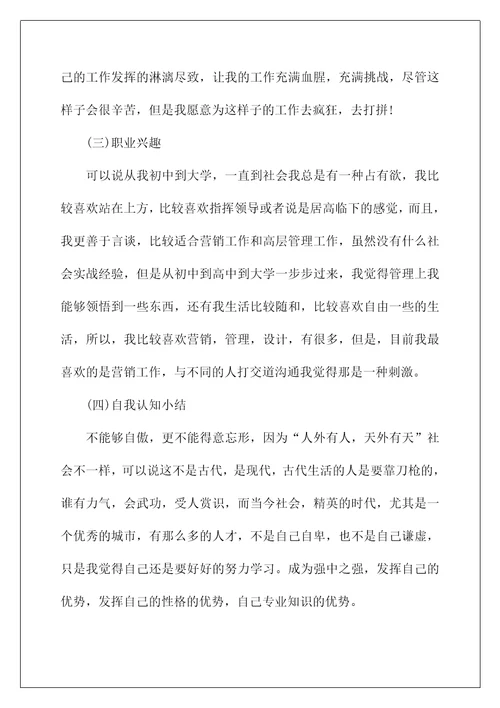 己的工作发挥的淋漓尽致，让我的工作充满血腥，充满挑战，尽管这样子会很辛苦，但是我愿意为这样子的工作去疯狂，去打拼！

(三)职业兴趣

可以说从我初中到大学，一直到社会我总是有一种占有欲，我比较喜欢站在上方，比较喜欢指挥领导或者说是居高临下的感觉，而且，我更善于言谈，比较适合营销工作和高层管理工作，虽然没有什么社会实战经验，但是从初中到高中到大学一步步过来，我觉得管理上我能够领悟到一些东西，还有我生活比较随和，比较喜欢自由一些的生活，所以，我比较喜欢营销，管理，设计，有很多，但是，目前我最喜欢的是营销工作，与不同的人打交道沟通我觉得那是一种刺激。

(四)自我认知小结

不能够自傲，更不能得意忘形，因为“人外有人，天外有天”社会不一样，可以说这不是古代，是现代，古代生活的人是要靠刀枪的，谁有力气，会武功，受人赏识，而当今社会，精英的时代，尤其是一个优秀的城市，有那么多的人才，不是自己自卑，也不是自己谦虚，只是我觉得自己还是要好好的努力学习。成为强中之强，发挥自己的优势，发挥自己的性格的优势，自己专业知识的优势。